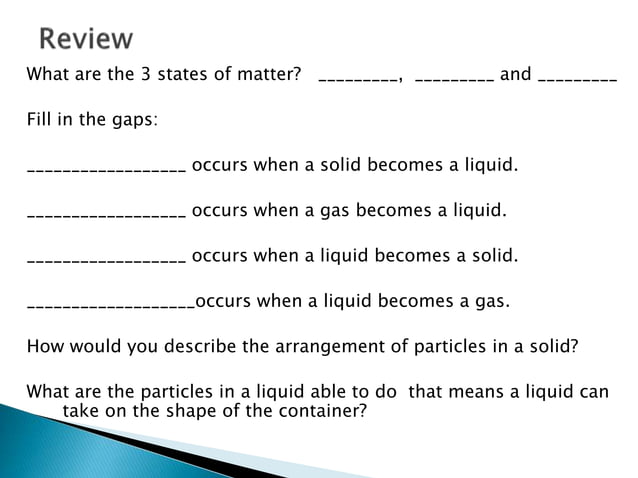 Review

What are the 3 states of matter? _________, _________ and _________

Fill in the gaps:

__________________ occurs when a solid becomes a liquid.

__________________ occurs when a gas becomes a liquid.

__________________ occurs when a liquid becomes a solid.

___________________occurs when a liquid becomes a gas.

How would you describe the arrangement of particles in a solid?

What are the particles in a liquid able to do that means a liquid can take on the shape of the container?